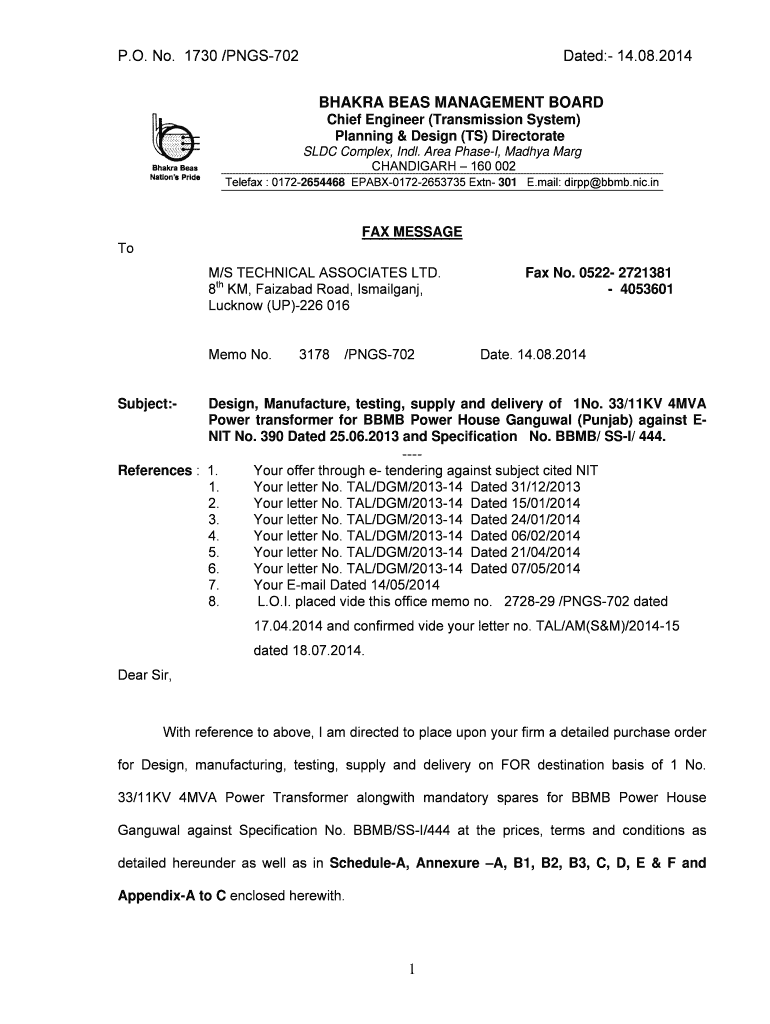 P.O. No. 1730 /PNGS-702

Dated:- 14.08.2014

Bhakra Beas Nation's Pride

BHAKRA BEAS MANAGEMENT BOARD
Chief Engineer (Transmission System)
Planning & Design (TS) Directorate
SLDC Complex, Indl. Area Phase-I, Madhya Marg
CHANDIGARH – 160 002
Telefax : 0172-2654468 EPABX-0172-2653735 Extn- 301 E.mail: dirpp@bbmb.nic.in

FAX MESSAGE

To

M/S TECHNICAL ASSOCIATES LTD.
8$^{th}$ KM, Faizabad Road, Ismailganj,
Lucknow (UP)-226 016

Fax No. 0522- 2721381
- 4053601

Memo No. 3178 /PNGS-702

Date. 14.08.2014

Subject:- Design, Manufacture, testing, supply and delivery of 1No. 33/11KV 4MVA Power transformer for BBMB Power House Ganguwal (Punjab) against E-NIT No. 390 Dated 25.06.2013 and Specification No. BBMB/ SS-I/ 444.

----

References : 1. Your offer through e- tendering against subject cited NIT
1. Your letter No. TAL/DGM/2013-14 Dated 31/12/2013
2. Your letter No. TAL/DGM/2013-14 Dated 15/01/2014
3. Your letter No. TAL/DGM/2013-14 Dated 24/01/2014
4. Your letter No. TAL/DGM/2013-14 Dated 06/02/2014
5. Your letter No. TAL/DGM/2013-14 Dated 21/04/2014
6. Your letter No. TAL/DGM/2013-14 Dated 07/05/2014
7. Your E-mail Dated 14/05/2014
8. L.O.I. placed vide this office memo no. 2728-29 /PNGS-702 dated 17.04.2014 and confirmed vide your letter no. TAL/AM(S&M)/2014-15 dated 18.07.2014.

Dear Sir,

With reference to above, I am directed to place upon your firm a detailed purchase order for Design, manufacturing, testing, supply and delivery on FOR destination basis of 1 No. 33/11KV 4MVA Power Transformer alongwith mandatory spares for BBMB Power House Ganguwal against Specification No. BBMB/SS-I/444 at the prices, terms and conditions as detailed hereunder as well as in Schedule-A, Annexure –A, B1, B2, B3, C, D, E & F and Appendix-A to C enclosed herewith.

1